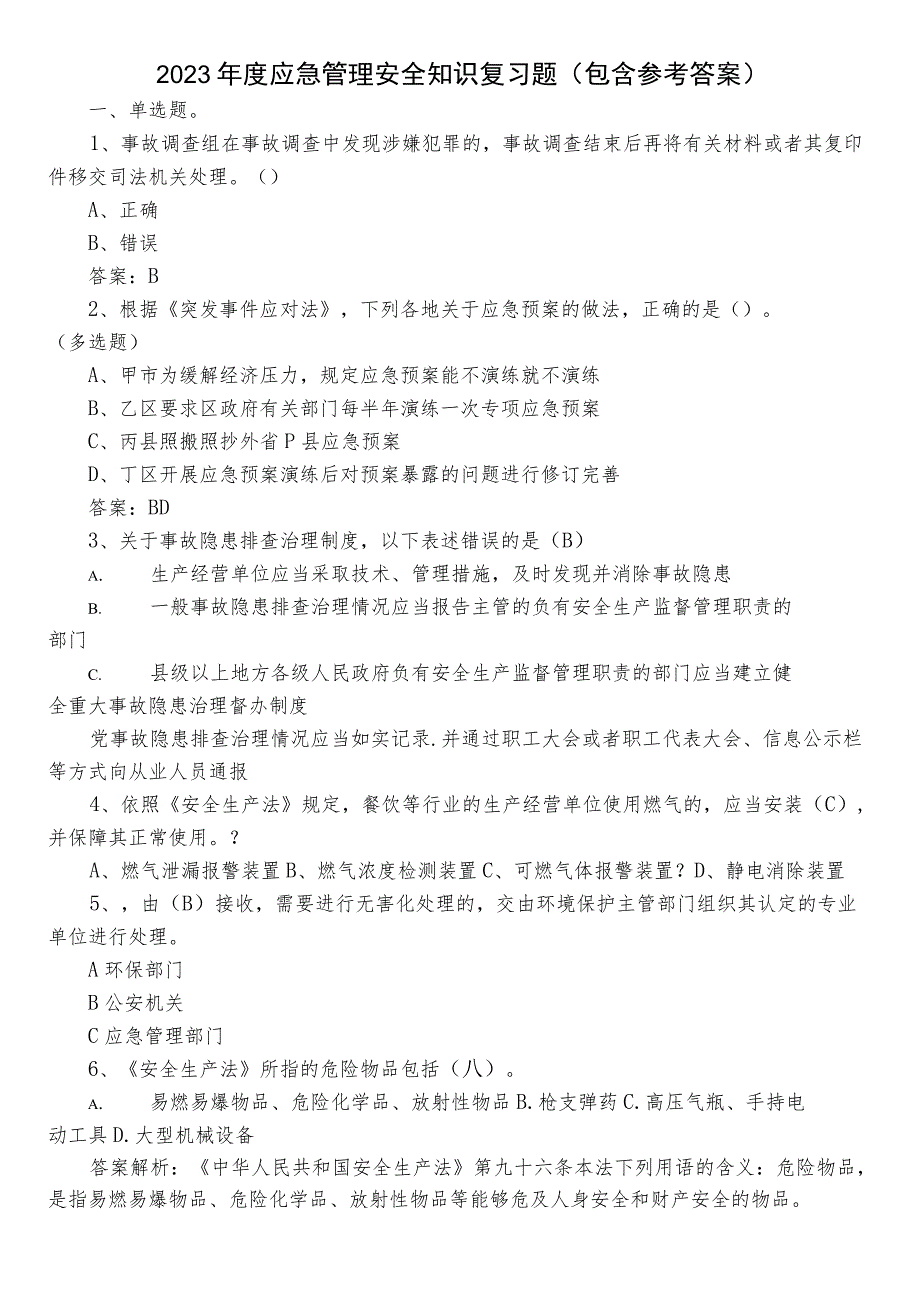 2023年度应急管理安全知识复习题（包含参考答案）

一、单选题。

1、事故调查组在事故调查中发现涉嫌犯罪的，事故调查结束后再将有关材料或者其复印件移交司法机关处理。（）

A、正确

B、错误

答案：B

2、根据《突发事件应对法》，下列各地关于应急预案的做法，正确的是（）。（多选题）

A、甲市为缓解经济压力，规定应急预案能不演练就不演练

B、乙区要求区政府有关部门每半年演练一次专项应急预案

C、丙县照搬照抄外省P县应急预案

D、丁区开展应急预案演练后对预案暴露的问题进行修订完善

答案：BD

3、关于事故隐患排查治理制度，以下表述错误的是（B）

A. 生产经营单位应当采取技术、管理措施，及时发现并消除事故隐患

B. 一般事故隐患排查治理情况应当报告主管的负有安全生产监督管理职责的部门

C. 县级以上地方各级人民政府负有安全生产监督管理职责的部门应当建立健全重大事故隐患治理督办制度

党事故隐患排查治理情况应当如实记录.并通过职工大会或者职工代表大会、信息公示栏等方式向从业人员通报

4、依照《安全生产法》规定，餐饮等行业的生产经营单位使用燃气的，应当安装（C），并保障其正常使用。？

A、燃气泄漏报警装置B、燃气浓度检测装置C、可燃气体报警装置？D、静电消除装置

5、，由（B）接收，需要进行无害化处理的，交由环境保护主管部门组织其认定的专业单位进行处理。

A环保部门

B公安机关

C应急管理部门

6、《安全生产法》所指的危险物品包括（八）。

A. 易燃易爆物品、危险化学品、放射性物品B.枪支弹药C.高压气瓶、手持电动工具D.大型机械设备

答案解析：《中华人民共和国安全生产法》第九十六条本法下列用语的含义：危险物品，是指易燃易爆物品、危险化学品、放射性物品等能够危及人身安全和财产安全的物品。